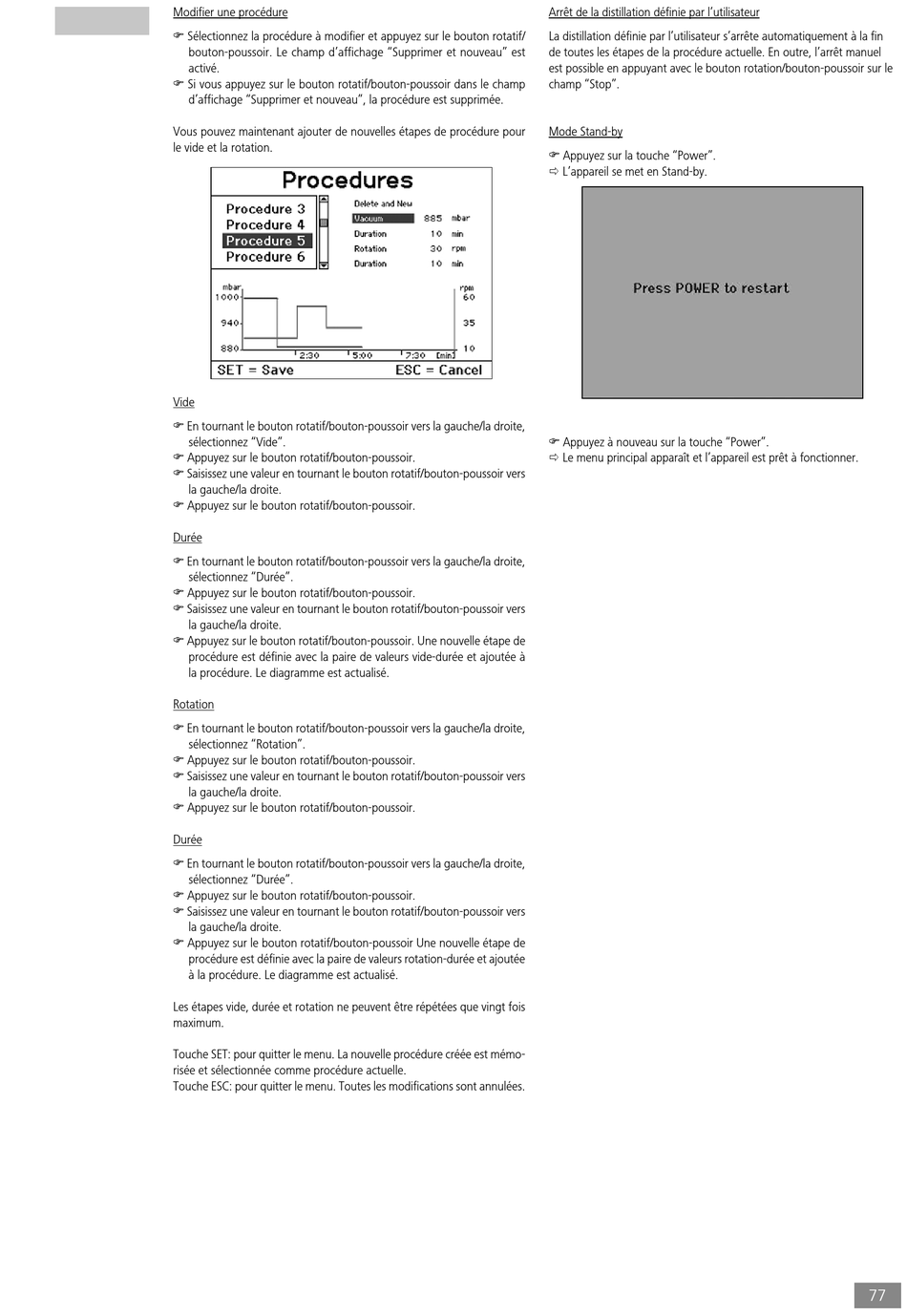 Modifier une procédure

☞ Sélectionnez la procédure à modifier et appuyez sur le bouton rotatif/bouton-poussoir. Le champ d'affichage "Supprimer et nouveau" est activé.
☞ Si vous appuyez sur le bouton rotatif/bouton-poussoir dans le champ d'affichage "Supprimer et nouveau", la procédure est supprimée.

Vous pouvez maintenant ajouter de nouvelles étapes de procédure pour le vide et la rotation.

Procedures
Procedure 3
Procedure 4
Procedure 5
Procedure 6
Delete and New
Vacuum 885 mbar
Duration 10 min
Rotation 30 rpm
Duration 10 min
mbar
1000
940
880
rpm
60
35
10
2:30
5:00
7:30 [min]
SET = Save
ESC = Cancel

Vide

☞ En tournant le bouton rotatif/bouton-poussoir vers la gauche/la droite, sélectionnez "Vide".
☞ Appuyez sur le bouton rotatif/bouton-poussoir.
☞ Saisissez une valeur en tournant le bouton rotatif/bouton-poussoir vers la gauche/la droite.
☞ Appuyez sur le bouton rotatif/bouton-poussoir.

Durée

☞ En tournant le bouton rotatif/bouton-poussoir vers la gauche/la droite, sélectionnez "Durée".
☞ Appuyez sur le bouton rotatif/bouton-poussoir.
☞ Saisissez une valeur en tournant le bouton rotatif/bouton-poussoir vers la gauche/la droite.
☞ Appuyez sur le bouton rotatif/bouton-poussoir. Une nouvelle étape de procédure est définie avec la paire de valeurs vide-durée et ajoutée à la procédure. Le diagramme est actualisé.

Rotation

☞ En tournant le bouton rotatif/bouton-poussoir vers la gauche/la droite, sélectionnez "Rotation".
☞ Appuyez sur le bouton rotatif/bouton-poussoir.
☞ Saisissez une valeur en tournant le bouton rotatif/bouton-poussoir vers la gauche/la droite.
☞ Appuyez sur le bouton rotatif/bouton-poussoir.

Durée

☞ En tournant le bouton rotatif/bouton-poussoir vers la gauche/la droite, sélectionnez "Durée".
☞ Appuyez sur le bouton rotatif/bouton-poussoir.
☞ Saisissez une valeur en tournant le bouton rotatif/bouton-poussoir vers la gauche/la droite.
☞ Appuyez sur le bouton rotatif/bouton-poussoir Une nouvelle étape de procédure est définie avec la paire de valeurs rotation-durée et ajoutée à la procédure. Le diagramme est actualisé.

Les étapes vide, durée et rotation ne peuvent être répétées que vingt fois maximum.

Touche SET: pour quitter le menu. La nouvelle procédure créée est mémorisée et sélectionnée comme procédure actuelle.
Touche ESC: pour quitter le menu. Toutes les modifications sont annulées.

Arrêt de la distillation définie par l'utilisateur

La distillation définie par l'utilisateur s'arrête automatiquement à la fin de toutes les étapes de la procédure actuelle. En outre, l'arrêt manuel est possible en appuyant avec le bouton rotation/bouton-poussoir sur le champ "Stop".

Mode Stand-by

☞ Appuyez sur la touche "Power".
⇨ L'appareil se met en Stand-by.

Press POWER to restart

☞ Appuyez à nouveau sur la touche "Power".
⇨ Le menu principal apparaît et l'appareil est prêt à fonctionner.

77